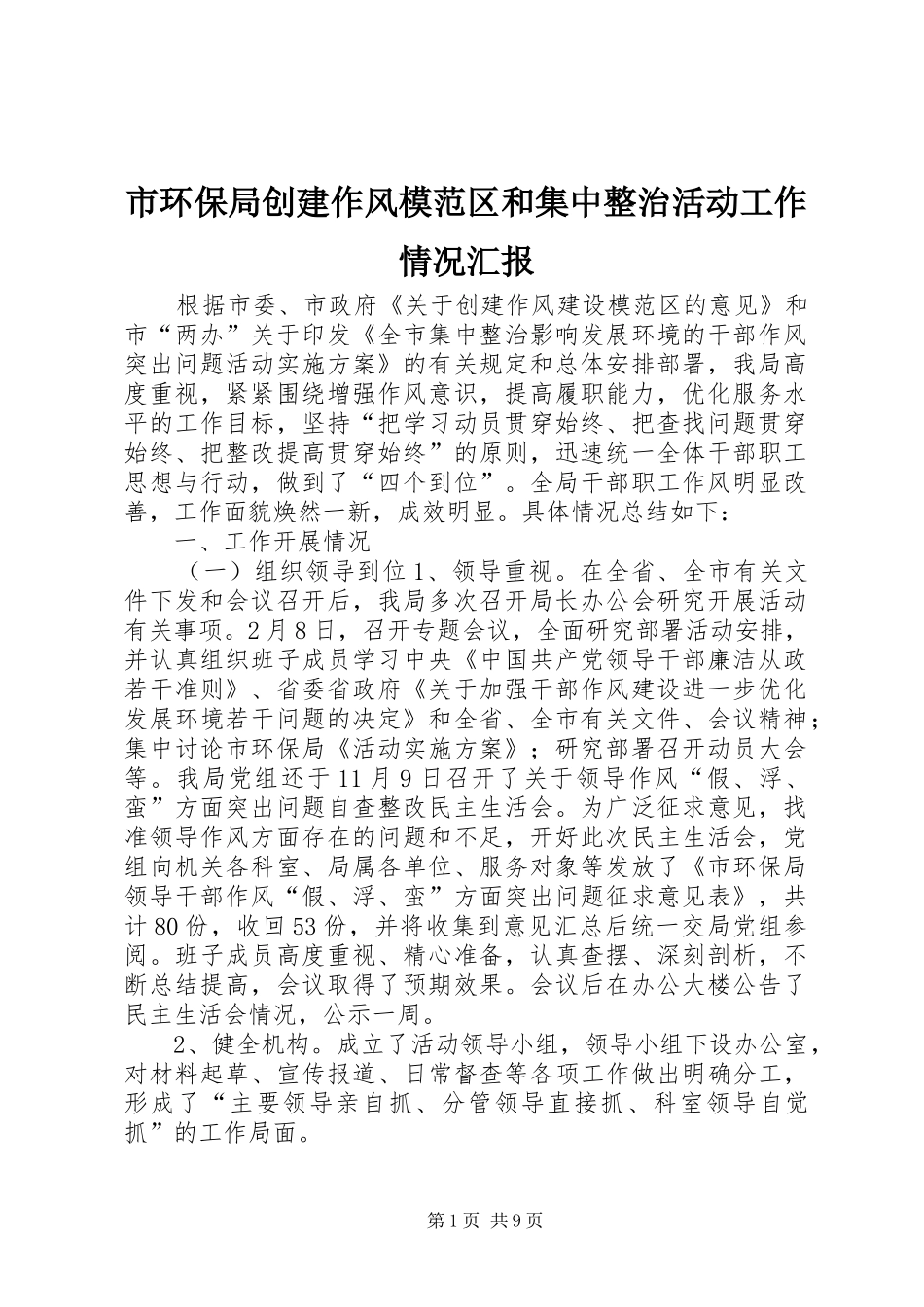 市环保局创建作风模范区和集中整治活动工作情况汇报

根据市委、市政府《关于创建作风建设模范区的意见》和市“两办”关于印发《全市集中整治影响发展环境的干部作风突出问题活动实施方案》的有关规定和总体安排部署，我局高度重视，紧紧围绕增强作风意识，提高履职能力，优化服务水平的工作目标，坚持“把学习动员贯穿始终、把查找问题贯穿始终、把整改提高贯穿始终”的原则，迅速统一全体干部职工思想与行动，做到了“四个到位”。全局干部职工作风明显改善，工作面貌焕然一新，成效明显。具体情况总结如下：

一、工作开展情况

（一）组织领导到位1、领导重视。在全省、全市有关文件下发和会议召开后，我局多次召开局长办公会研究开展活动有关事项。2月8日，召开专题会议，全面研究部署活动安排，并认真组织班子成员学习中央《中国共产党领导干部廉洁从政若干准则》、省委省政府《关于加强干部作风建设进一步优化发展环境若干问题的决定》和全省、全市有关文件、会议精神；集中讨论市环保局《活动实施方案》；研究部署召开动员大会等。我局党组还于11月9日召开了关于领导作风“假、浮、蛮”方面突出问题自查整改民主生活会。为广泛征求意见，找准领导作风方面存在的问题和不足，开好此次民主生活会，党组向机关各科室、局属各单位、服务对象等发放了《市环保局领导干部作风“假、浮、蛮”方面突出问题征求意见表》，共计80份，收回53份，并将收集到意见汇总后统一交局党组参阅。班子成员高度重视、精心准备，认真查摆、深刻剖析，不断总结提高，会议取得了预期效果。会议后在办公大楼公告了民主生活会情况，公示一周。

2、健全机构。成立了活动领导小组，领导小组下设办公室，对材料起草、宣传报道、日常督查等各项工作做出明确分工，形成了“主要领导亲自抓、分管领导直接抓、科室领导自觉抓”的工作局面。

第1页 共9页